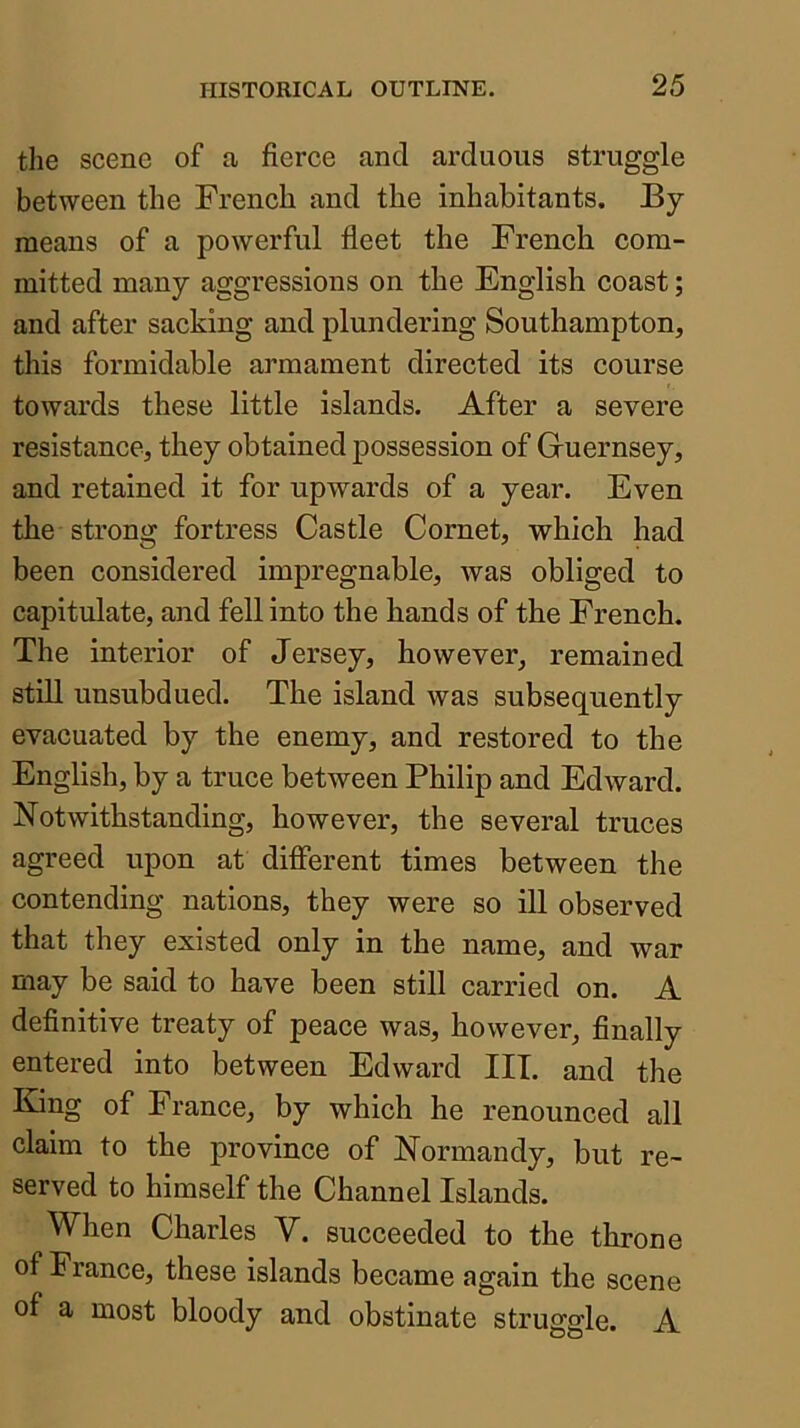 HISTORICAL OUTLINE. 25

the scene of a fierce and arduous struggle between the French and the inhabitants. By means of a powerful fleet the French committed many aggressions on the English coast; and after sacking and plundering Southampton, this formidable armament directed its course towards these little islands. After a severe resistance, they obtained possession of Guernsey, and retained it for upwards of a year. Even the strong fortress Castle Cornet, which had been considered impregnable, was obliged to capitulate, and fell into the hands of the French. The interior of Jersey, however, remained still unsubdued. The island was subsequently evacuated by the enemy, and restored to the English, by a truce between Philip and Edward. Notwithstanding, however, the several truces agreed upon at different times between the contending nations, they were so ill observed that they existed only in the name, and war may be said to have been still carried on. A definitive treaty of peace was, however, finally entered into between Edward III. and the King of France, by which he renounced all claim to the province of Normandy, but reserved to himself the Channel Islands.

When Charles V. succeeded to the throne of France, these islands became again the scene of a most bloody and obstinate struggle. A